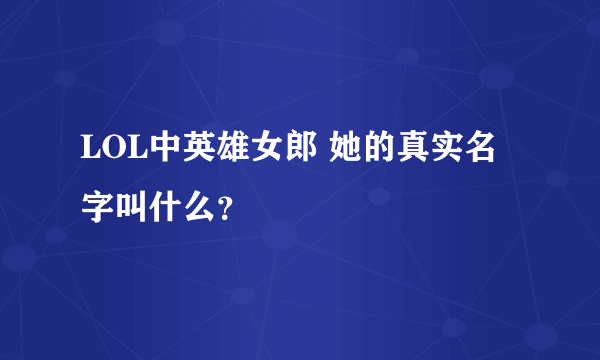 LOL中英雄女郎 她的真实名字叫什么?